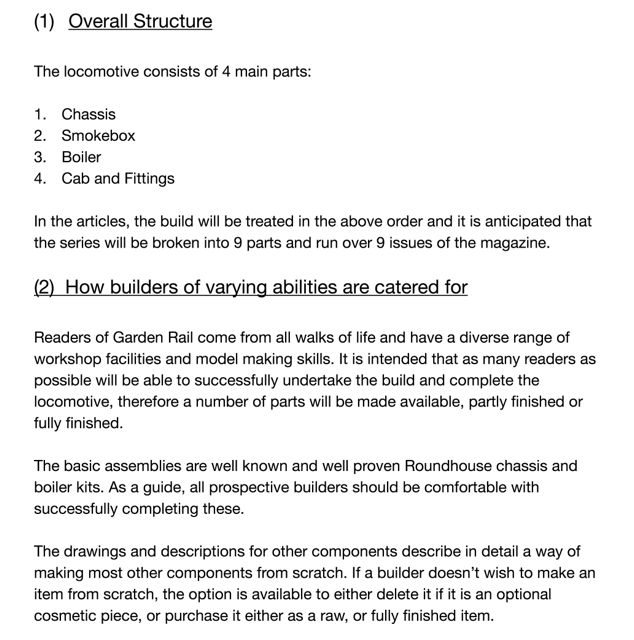 (1) Overall Structure

The locomotive consists of 4 main parts:

1. Chassis
2. Smokebox
3. Boiler
4. Cab and Fittings

In the articles, the build will be treated in the above order and it is anticipated that the series will be broken into 9 parts and run over 9 issues of the magazine.

(2) How builders of varying abilities are catered for

Readers of Garden Rail come from all walks of life and have a diverse range of workshop facilities and model making skills. It is intended that as many readers as possible will be able to successfully undertake the build and complete the locomotive, therefore a number of parts will be made available, partly finished or fully finished.

The basic assemblies are well known and well proven Roundhouse chassis and boiler kits. As a guide, all prospective builders should be comfortable with successfully completing these.

The drawings and descriptions for other components describe in detail a way of making most other components from scratch. If a builder doesn't wish to make an item from scratch, the option is available to either delete it if it is an optional cosmetic piece, or purchase it either as a raw, or fully finished item.